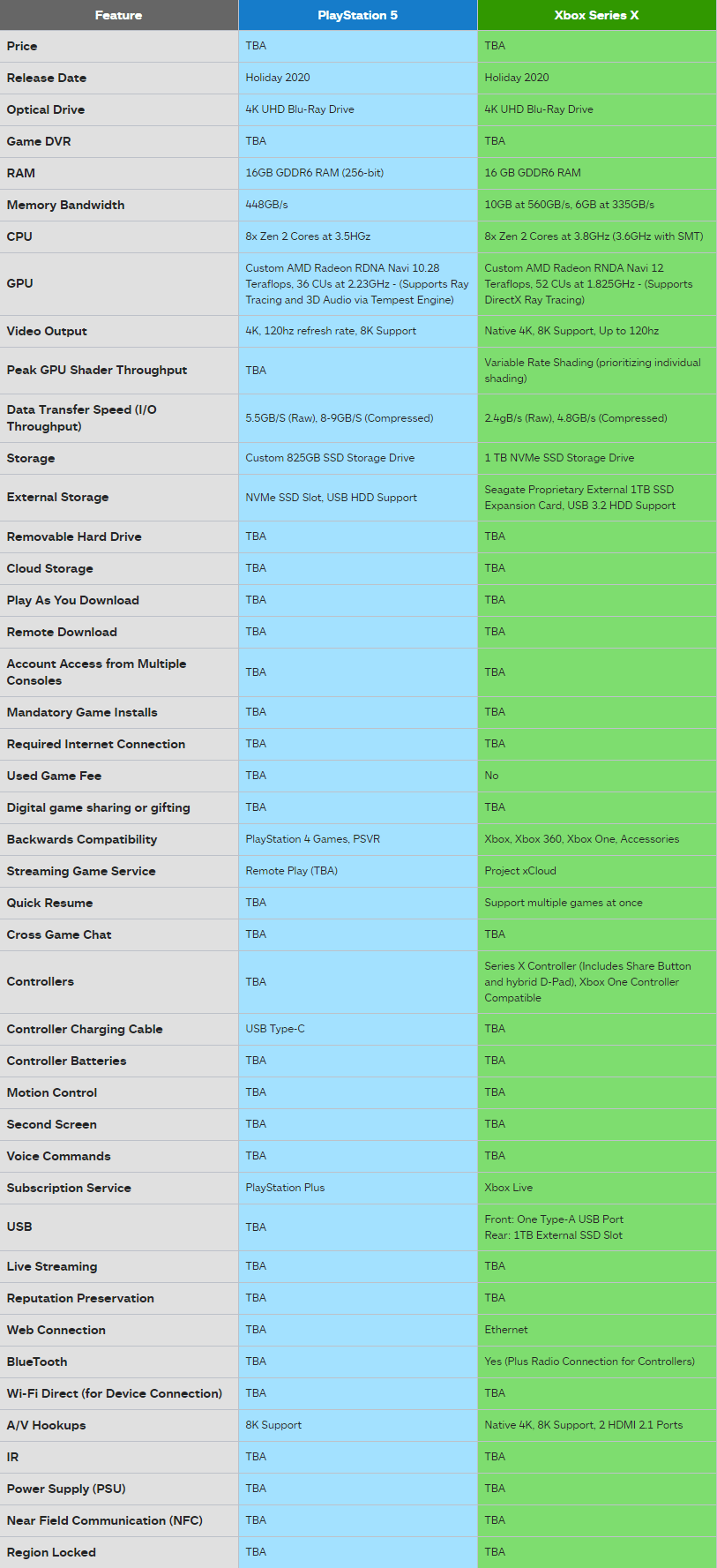 | Feature | PlayStation 5 | Xbox Series X |
|---|---|---|
| Price | TBA | TBA |
| Release Date | Holiday 2020 | Holiday 2020 |
| Optical Drive | 4K UHD Blu-Ray Drive | 4K UHD Blu-Ray Drive |
| Game DVR | TBA | TBA |
| RAM | 16GB GDDR6 RAM (256-bit) | 16 GB GDDR6 RAM |
| Memory Bandwidth | 448GB/s | 10GB at 560GB/s, 6GB at 335GB/s |
| CPU | 8x Zen 2 Cores at 3.5HGz | 8x Zen 2 Cores at 3.8GHz (3.6GHz with SMT) |
| GPU | Custom AMD Radeon RDNA Navi 10.28 Teraflops, 36 CUs at 2.23GHz - (Supports Ray Tracing and 3D Audio via Tempest Engine) | Custom AMD Radeon RNDA Navi 12 Teraflops, 52 CUs at 1.825GHz - (Supports DirectX Ray Tracing) |
| Video Output | 4K, 120hz refresh rate, 8K Support | Native 4K, 8K Support, Up to 120hz |
| Peak GPU Shader Throughput | TBA | Variable Rate Shading (prioritizing individual shading) |
| Data Transfer Speed (I/O Throughput) | 5.5GB/S (Raw), 8-9GB/S (Compressed) | 2.4gB/s (Raw), 4.8GB/s (Compressed) |
| Storage | Custom 825GB SSD Storage Drive | 1 TB NVMe SSD Storage Drive |
| External Storage | NVMe SSD Slot, USB HDD Support | Seagate Proprietary External 1TB SSD Expansion Card, USB 3.2 HDD Support |
| Removable Hard Drive | TBA | TBA |
| Cloud Storage | TBA | TBA |
| Play As You Download | TBA | TBA |
| Remote Download | TBA | TBA |
| Account Access from Multiple Consoles | TBA | TBA |
| Mandatory Game Installs | TBA | TBA |
| Required Internet Connection | TBA | TBA |
| Used Game Fee | TBA | No |
| Digital game sharing or gifting | TBA | TBA |
| Backwards Compatibility | PlayStation 4 Games, PSVR | Xbox, Xbox 360, Xbox One, Accessories |
| Streaming Game Service | Remote Play (TBA) | Project xCloud |
| Quick Resume | TBA | Support multiple games at once |
| Cross Game Chat | TBA | TBA |
| Controllers | TBA | Series X Controller (Includes Share Button and hybrid D-Pad), Xbox One Controller Compatible |
| Controller Charging Cable | USB Type-C | TBA |
| Controller Batteries | TBA | TBA |
| Motion Control | TBA | TBA |
| Second Screen | TBA | TBA |
| Voice Commands | TBA | TBA |
| Subscription Service | PlayStation Plus | Xbox Live |
| USB | TBA | Front: One Type-A USB Port Rear: 1TB External SSD Slot |
| Live Streaming | TBA | TBA |
| Reputation Preservation | TBA | TBA |
| Web Connection | TBA | Ethernet |
| BlueTooth | TBA | Yes (Plus Radio Connection for Controllers) |
| Wi-Fi Direct (for Device Connection) | TBA | TBA |
| A/V Hookups | 8K Support | Native 4K, 8K Support, 2 HDMI 2.1 Ports |
| IR | TBA | TBA |
| Power Supply (PSU) | TBA | TBA |
| Near Field Communication (NFC) | TBA | TBA |
| Region Locked | TBA | TBA |